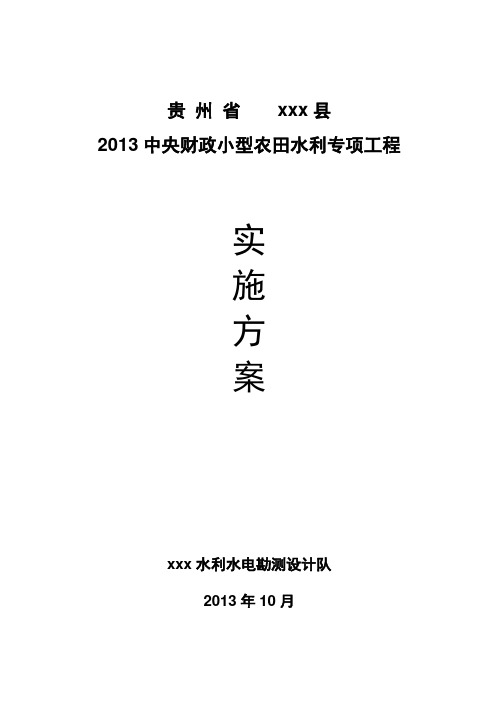 贵 州 省　　xxx 县

2013 中央财政小型农田水利专项工程

实
施
方
案

xxx 水利水电勘测设计队

2013 年 10 月